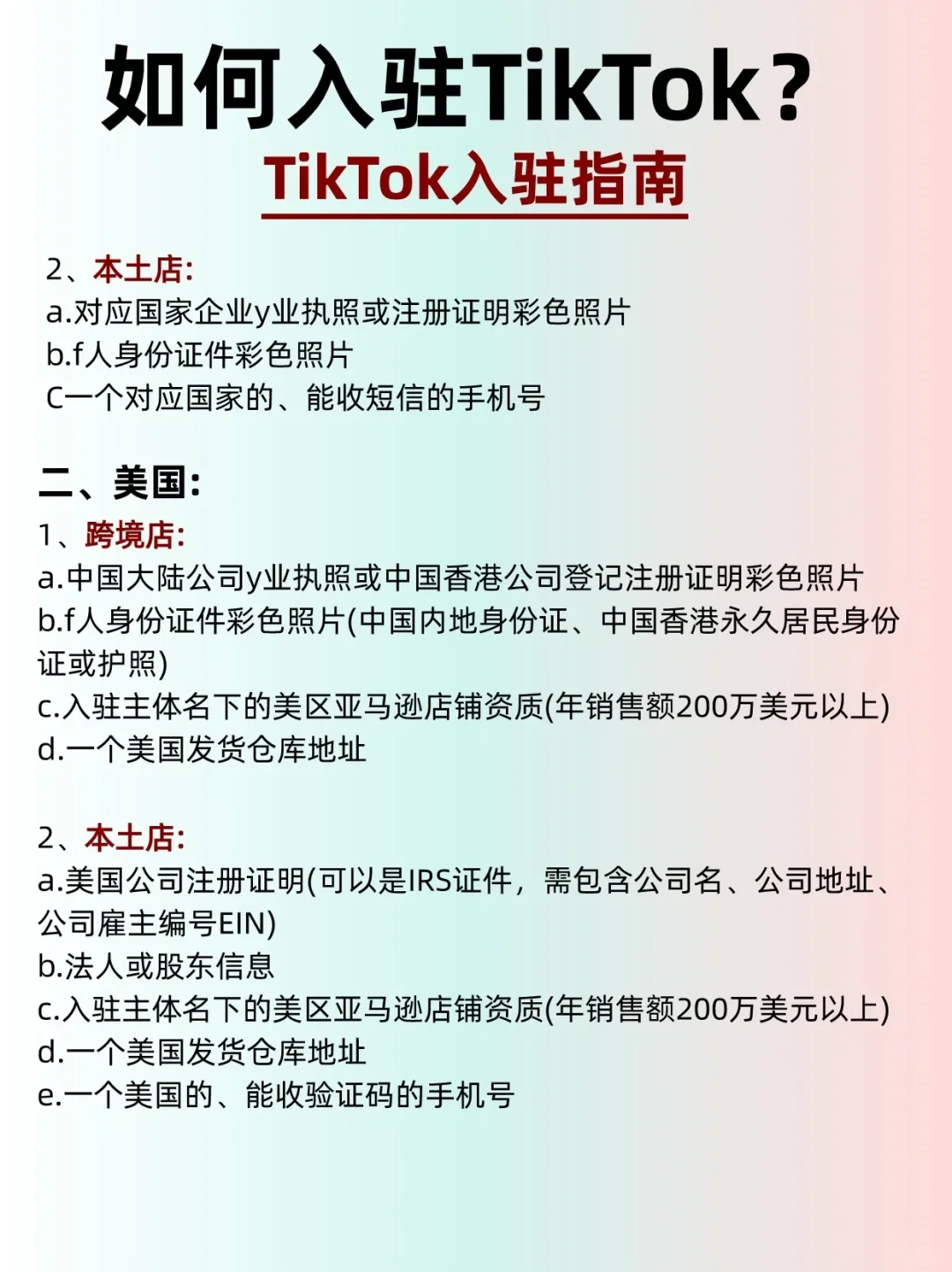 如何入驻TikTok？
TikTok入驻指南

2、本土店:
a.对应国家企业y业执照或注册证明彩色照片
b.f人身份证件彩色照片
C一个对应国家的、能收短信的手机号

二、美国:
1、跨境店:
a.中国大陆公司y业执照或中国香港公司登记注册证明彩色照片
b.f人身份证件彩色照片(中国内地身份证、中国香港永久居民身份证或护照)
c.入驻主体名下的美区亚马逊店铺资质(年销售额200万美元以上)
d.一个美国发货仓库地址

2、本土店:
a.美国公司注册证明(可以是IRS证件，需包含公司名、公司地址、公司雇主编号EIN)
b.法人或股东信息
c.入驻主体名下的美区亚马逊店铺资质(年销售额200万美元以上)
d.一个美国发货仓库地址
e.一个美国的、能收验证码的手机号